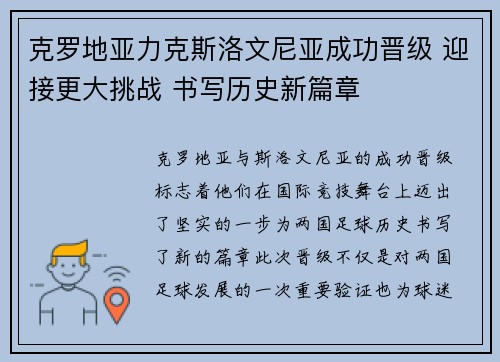 克罗地亚力克斯洛文尼亚成功晋级 迎接更大挑战 书写历史新篇章

克罗地亚与斯洛文尼亚的成功晋级标志着他们在国际竞技舞台上迈出了坚实的一步为两国足球历史书写了新的篇章此次晋级不仅是对两国足球发展的一次重要验证也为球迷